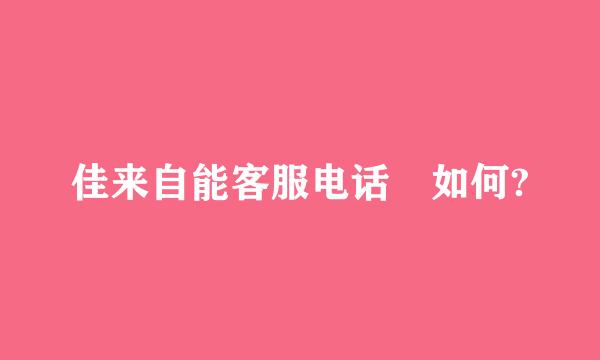 佳来自能客服电话　如何?